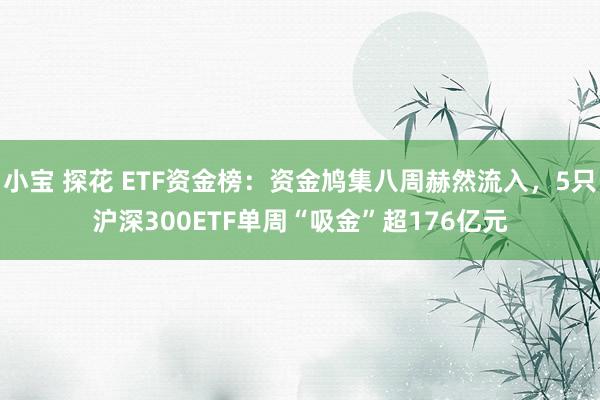 小宝 探花 ETF资金榜：资金鸠集八周赫然流入，5只沪深300ETF单周“吸金”超176亿元